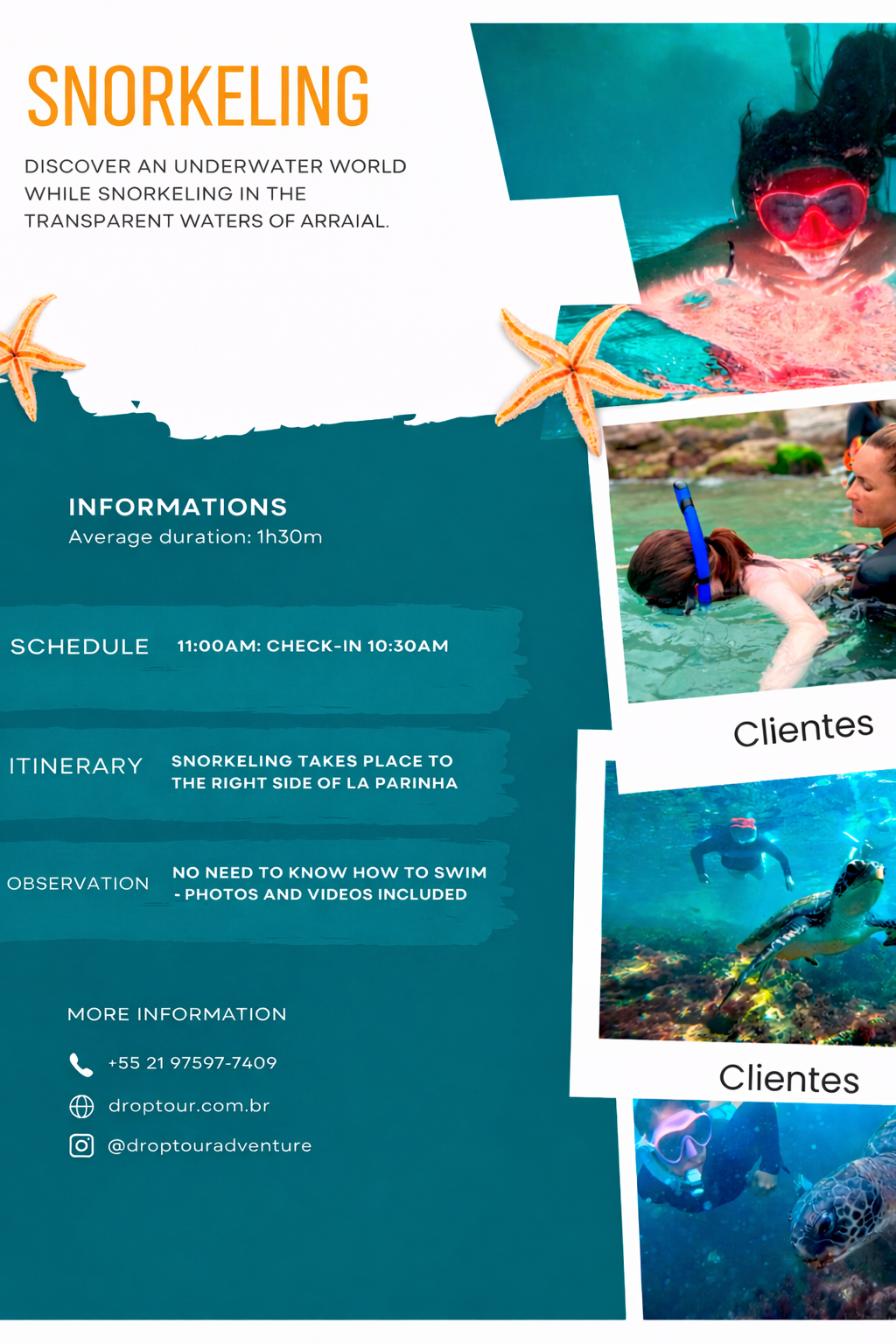 SNORKELING

DISCOVER AN UNDERWATER WORLD WHILE SNORKELING IN THE TRANSPARENT WATERS OF ARRAIAL.

INFORMATIONS
Average duration: 1h30m

SCHEDULE
11:00AM: CHECK-IN 10:30AM

ITINERARY
SNORKELING TAKES PLACE TO THE RIGHT SIDE OF LA PARINHA

OBSERVATION
NO NEED TO KNOW HOW TO SWIM - PHOTOS AND VIDEOS INCLUDED

MORE INFORMATION
+55 21 97597-7409
droptour.com.br
@droptouradventure

Clientes

Clientes